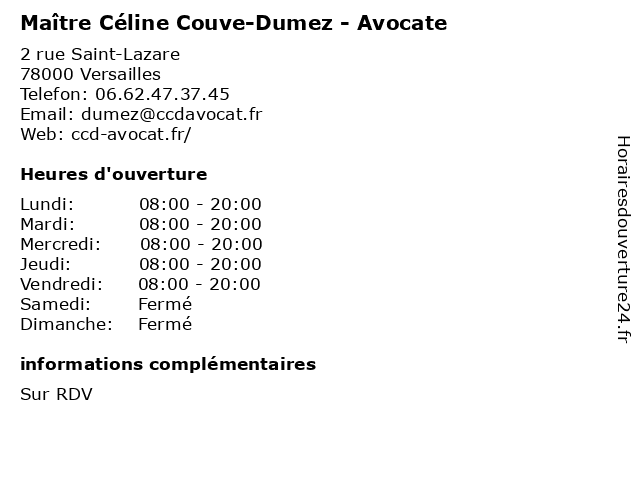 Maître Céline Couve-Dumez - Avocate

2 rue Saint-Lazare
78000 Versailles
Telefon: 06.62.47.37.45
Email: dumez@ccdavocat.fr
Web: ccd-avocat.fr/

Heures d'ouverture

Lundi: 08:00 - 20:00
Mardi: 08:00 - 20:00
Mercredi: 08:00 - 20:00
Jeudi: 08:00 - 20:00
Vendredi: 08:00 - 20:00
Samedi: Fermé
Dimanche: Fermé

informations complémentaires

Sur RDV

Horairesdouverture24.fr